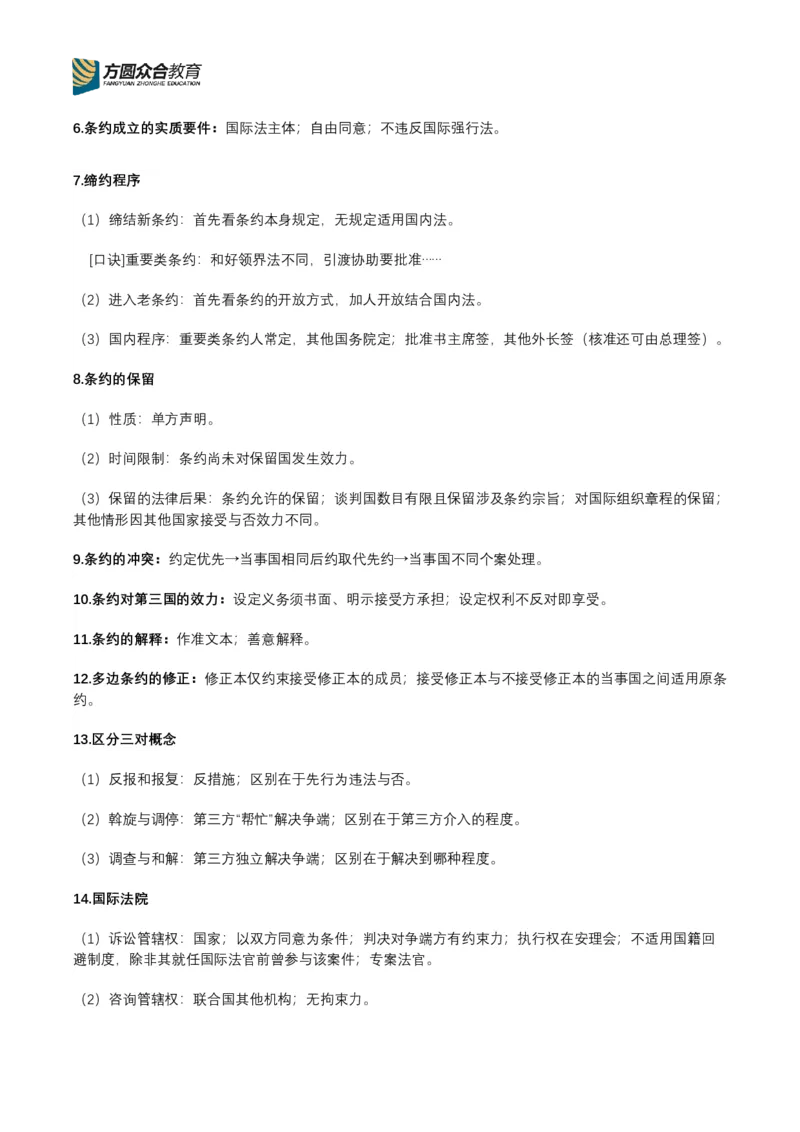 方圆众合教育
FANGYUAN ZHONGHE EDUCATION

6.条约成立的实质要件：国际法主体；自由同意；不违反国际强行法。

7.缔约程序

（1）缔结新条约：首先看条约本身规定，无规定适用国内法。

[口诀]重要类条约：和好领界法不同，引渡协助要批准……

（2）进入老条约：首先看条约的开放方式，加人开放结合国内法。

（3）国内程序：重要类条约人常定，其他国务院定；批准书主席签，其他外长签（核准还可由总理签）。

8.条约的保留

（1）性质：单方声明。

（2）时间限制：条约尚未对保留国发生效力。

（3）保留的法律后果：条约允许的保留；谈判国数目有限且保留涉及条约宗旨；对国际组织章程的保留；其他情形因其他国家接受与否效力不同。

9.条约的冲突：约定优先→当事国相同后约取代先约→当事国不同个案处理。

10.条约对第三国的效力：设定义务须书面、明示接受方承担；设定权利不反对即享受。

11.条约的解释：作准文本；善意解释。

12.多边条约的修正：修正本仅约束接受修正本的成员；接受修正本与不接受修正本的当事国之间适用原条约。

13.区分三对概念

（1）反报和报复：反措施；区别在于先行为违法与否。

（2）斡旋与调停：第三方“帮忙”解决争端；区别在于第三方介入的程度。

（3）调查与和解：第三方独立解决争端；区别在于解决到哪种程度。

14.国际法院

（1）诉讼管辖权：国家；以双方同意为条件；判决对争端方有约束力；执行权在安理会；不适用国籍回避制度，除非其就任国际法官前曾参与该案件；专案法官。

（2）咨询管辖权：联合国其他机构；无拘束力。